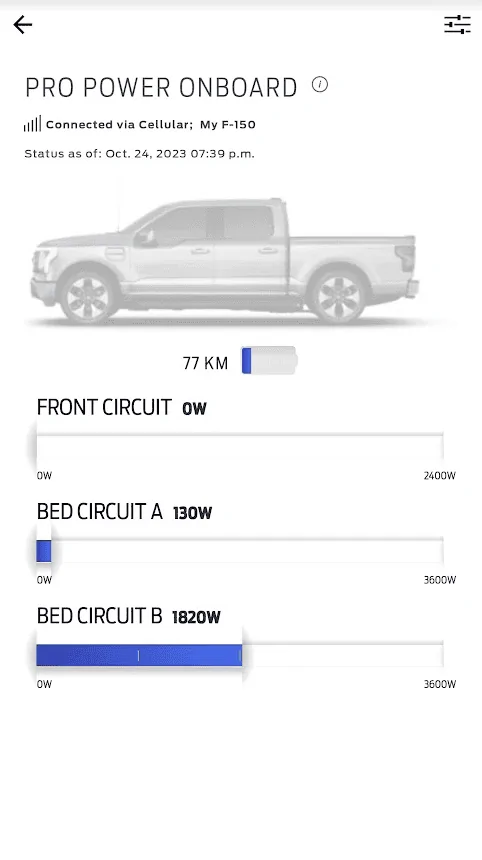 PRO POWER ONBOARD

Connected via Cellular; My F-150

Status as of: Oct. 24, 2023 07:39 p.m.

77 KM

FRONT CIRCUIT 0W

0W 2400W

BED CIRCUIT A 130W

0W 3600W

BED CIRCUIT B 1820W

0W 3600W